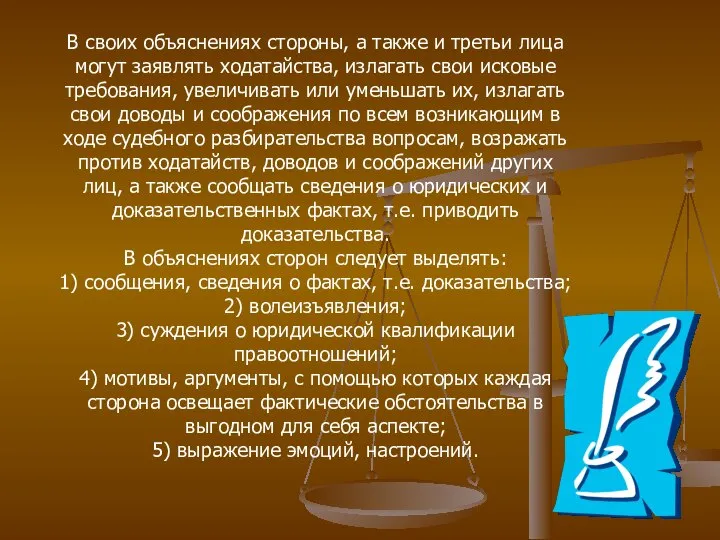 В своих объяснениях стороны, а также и третьи лица могут заявлять ходатайства, излагать свои исковые требования, увеличивать или уменьшать их, излагать свои доводы и соображения по всем возникающим в ходе судебного разбирательства вопросам, возражать против ходатайств, доводов и соображений других лиц, а также сообщать сведения о юридических и доказательственных фактах, т.е. приводить доказательства.
В объяснениях сторон следует выделять:
1) сообщения, сведения о фактах, т.е. доказательства;
2) волеизъявления;
3) суждения о юридической квалификации правоотношений;
4) мотивы, аргументы, с помощью которых каждая сторона освещает фактические обстоятельства в выгодном для себя аспекте;
5) выражение эмоций, настроений.